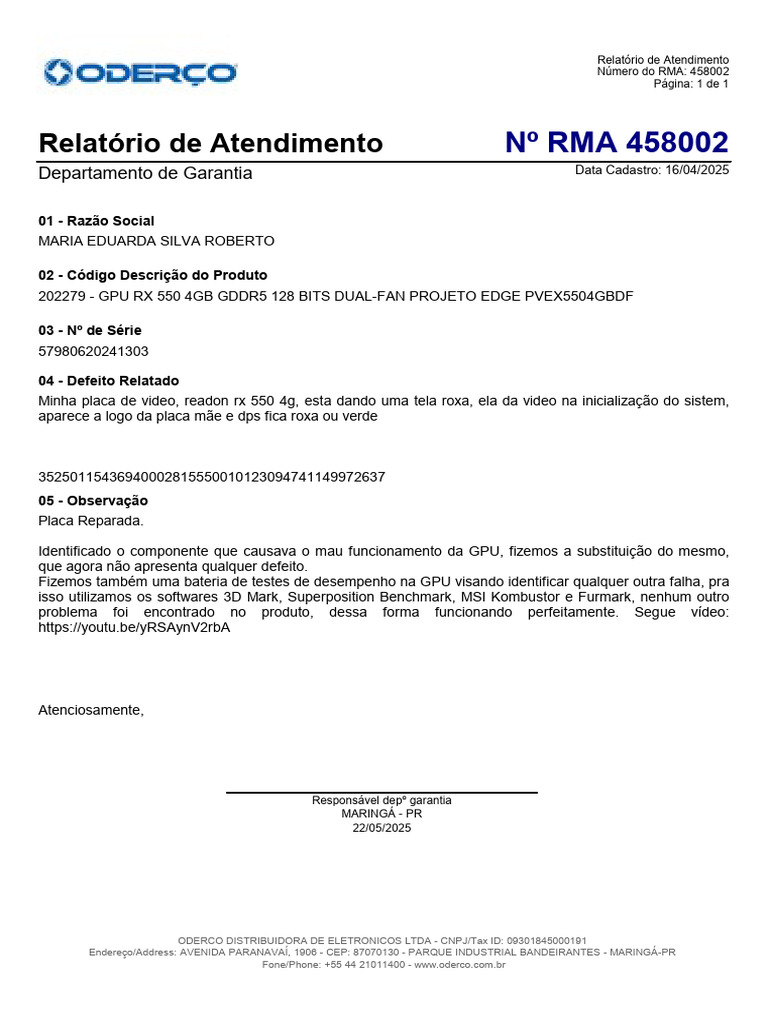 ODERÇO

Relatório de Atendimento
Número do RMA: 458002
Página: 1 de 1

Relatório de Atendimento

Nº RMA 458002

Departamento de Garantia

Data Cadastro: 16/04/2025

01 - Razão Social
MARIA EDUARDA SILVA ROBERTO

02 - Código Descrição do Produto
202279 - GPU RX 550 4GB GDDR5 128 BITS DUAL-FAN PROJETO EDGE PVEX5504GBDF

03 - Nº de Série
57980620241303

04 - Defeito Relatado
Minha placa de video, readon rx 550 4g, esta dando uma tela roxa, ela da video na inicialização do sistem, aparece a logo da placa mãe e dps fica roxa ou verde

35250115436940002815550010123094741149972637

05 - Observação
Placa Reparada.

Identificado o componente que causava o mau funcionamento da GPU, fizemos a substituição do mesmo, que agora não apresenta qualquer defeito.
Fizemos também uma bateria de testes de desempenho na GPU visando identificar qualquer outra falha, pra isso utilizamos os softwares 3D Mark, Superposition Benchmark, MSI Kombustor e Furmark, nenhum outro problema foi encontrado no produto, dessa forma funcionando perfeitamente. Segue vídeo: https://youtu.be/yRSAynV2rbA

Atenciosamente,

Responsável depº garantia
MARINGÁ - PR
22/05/2025

ODERCO DISTRIBUIDORA DE ELETRONICOS LTDA - CNPJ/Tax ID: 09301845000191
Endereço/Address: AVENIDA PARANAVAÍ, 1906 - CEP: 87070130 - PARQUE INDUSTRIAL BANDEIRANTES - MARINGÁ-PR
Fone/Phone: +55 44 21011400 - www.oderco.com.br